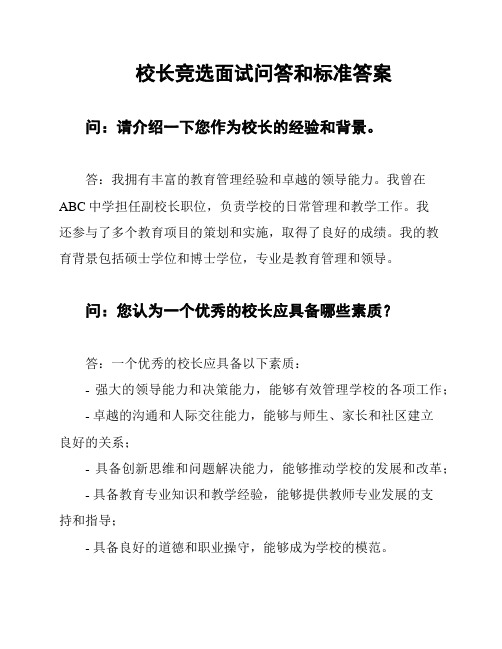 校长竞选面试问答和标准答案

问：请介绍一下您作为校长的经验和背景。

答：我拥有丰富的教育管理经验和卓越的领导能力。我曾在ABC中学担任副校长职位，负责学校的日常管理和教学工作。我还参与了多个教育项目的策划和实施，取得了良好的成绩。我的教育背景包括硕士学位和博士学位，专业是教育管理和领导。

问：您认为一个优秀的校长应具备哪些素质？

答：一个优秀的校长应具备以下素质：
- 强大的领导能力和决策能力，能够有效管理学校的各项工作；
- 卓越的沟通和人际交往能力，能够与师生、家长和社区建立良好的关系；
- 具备创新思维和问题解决能力，能够推动学校的发展和改革；
- 具备教育专业知识和教学经验，能够提供教师专业发展的支持和指导；
- 具备良好的道德和职业操守，能够成为学校的模范。